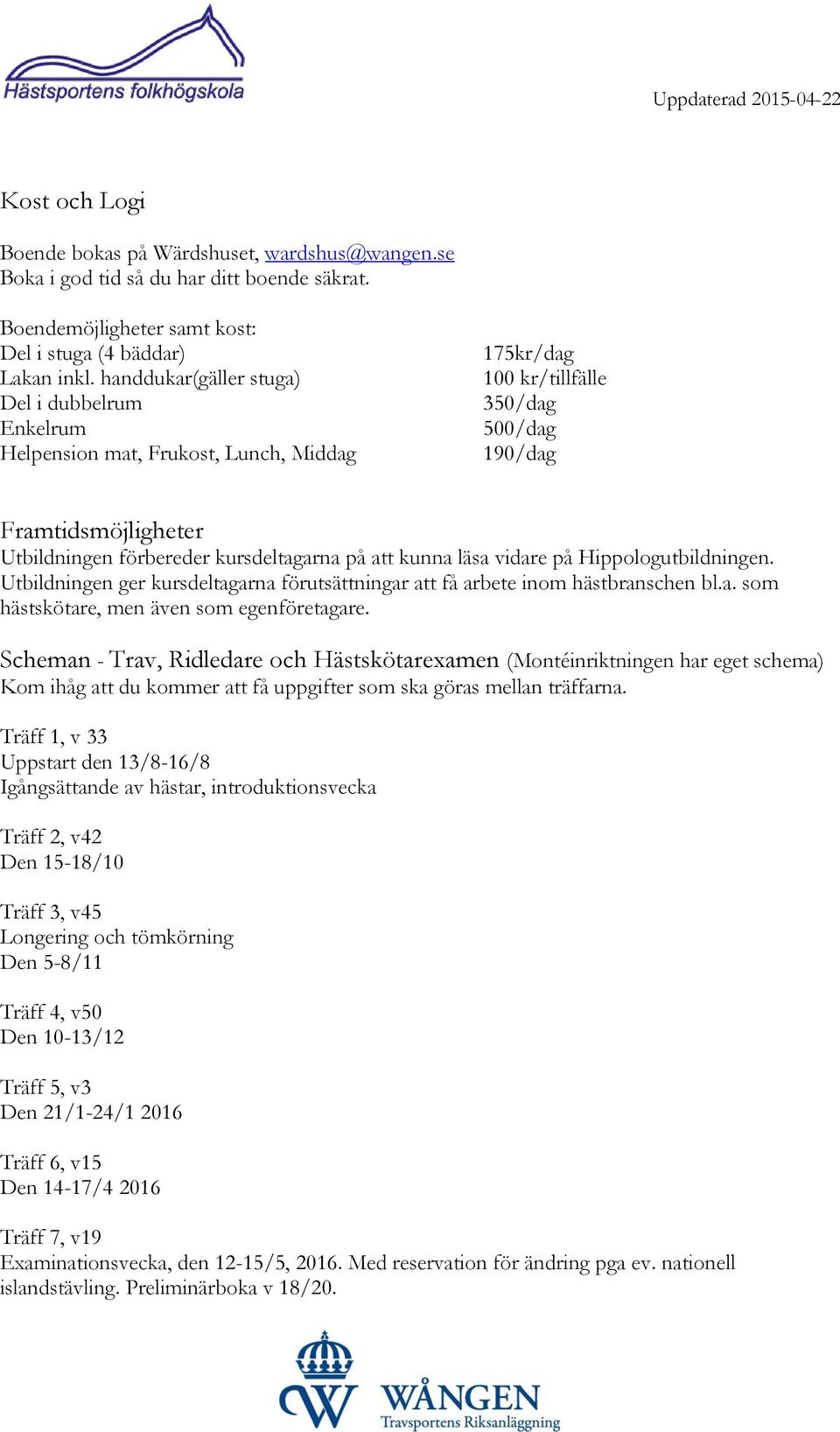 Hästsportens folkhögskola

Uppdaterad 2015-04-22

Kost och Logi

Boende bokas på Wärdshuset, wardshus@wangen.se
Boka i god tid så du har ditt boende säkrat.

Boendemöjligheter samt kost:

| | |
|---|---|
| Del i stuga (4 bäddar) | 175kr/dag |
| Lakan inkl. handdukar(gäller stuga) | 100 kr/tillfälle |
| Del i dubbelrum | 350/dag |
| Enkelrum | 500/dag |
| Helpension mat, Frukost, Lunch, Middag | 190/dag |

Framtidsmöjligheter
Utbildningen förbereder kursdeltagarna på att kunna läsa vidare på Hippologutbildningen. Utbildningen ger kursdeltagarna förutsättningar att få arbete inom hästbranschen bl.a. som hästskötare, men även som egenföretagare.

Scheman - Trav, Ridledare och Hästskötarexamen (Montéinriktningen har eget schema)
Kom ihåg att du kommer att få uppgifter som ska göras mellan träffarna.

Träff 1, v 33
Uppstart den 13/8-16/8
Igångsättande av hästar, introduktionsvecka

Träff 2, v42
Den 15-18/10

Träff 3, v45
Longering och tömkörning
Den 5-8/11

Träff 4, v50
Den 10-13/12

Träff 5, v3
Den 21/1-24/1 2016

Träff 6, v15
Den 14-17/4 2016

Träff 7, v19
Examinationsvecka, den 12-15/5, 2016. Med reservation för ändring pga ev. nationell islandstävling. Preliminärboka v 18/20.

WÅNGEN
Travsportens Riksanläggning